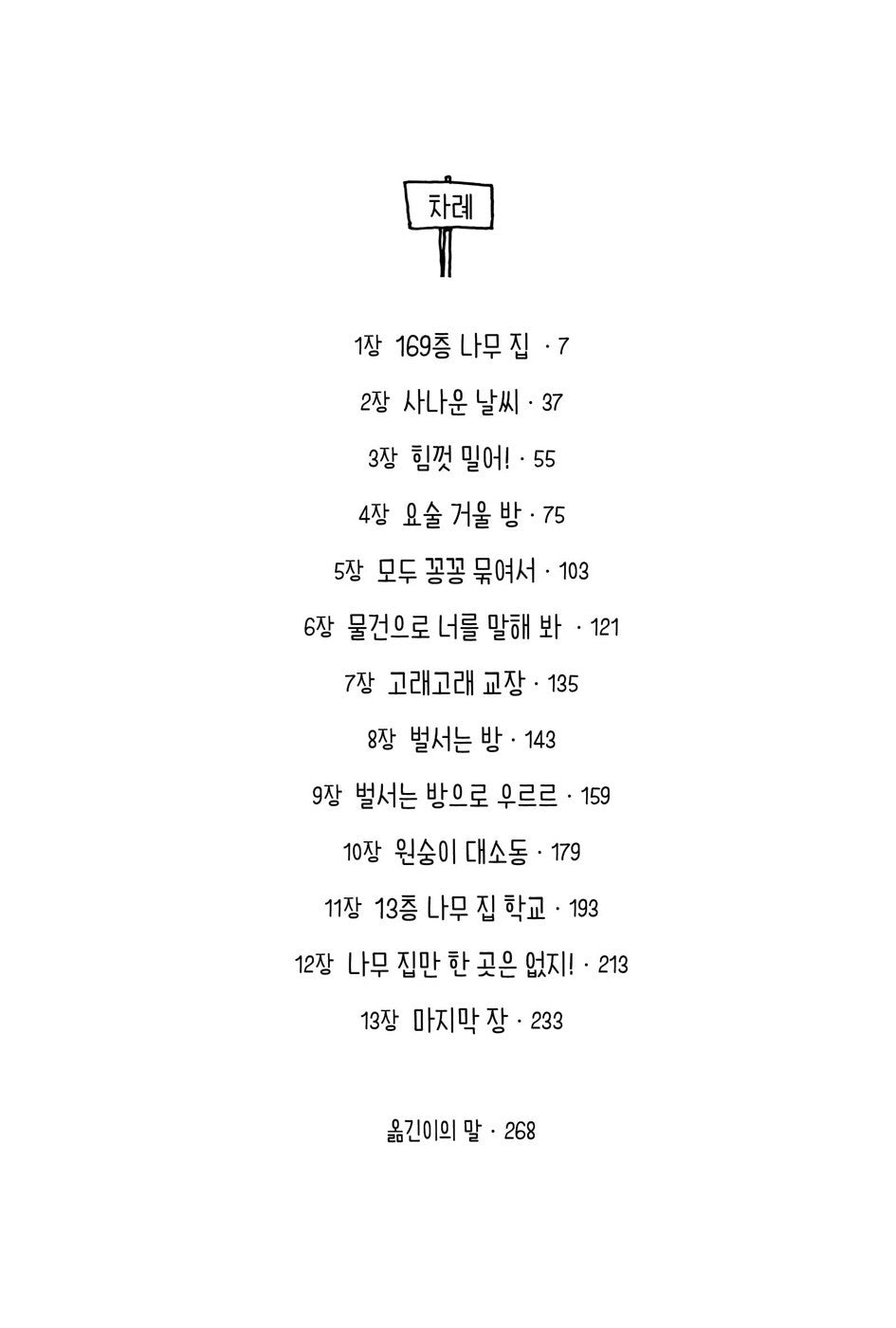 차례

1장 169층 나무 집 · 7

2장 사나운 날씨 · 37

3장 힘껏 밀어! · 55

4장 요술 거울 방 · 75

5장 모두 꽁꽁 묶여서 · 103

6장 물건으로 너를 말해 봐 · 121

7장 고래고래 교장 · 135

8장 벌서는 방 · 143

9장 벌서는 방으로 우르르 · 159

10장 원숭이 대소동 · 179

11장 13층 나무 집 학교 · 193

12장 나무 집만 한 곳은 없지! · 213

13장 마지막 장 · 233

옮긴이의 말 · 268